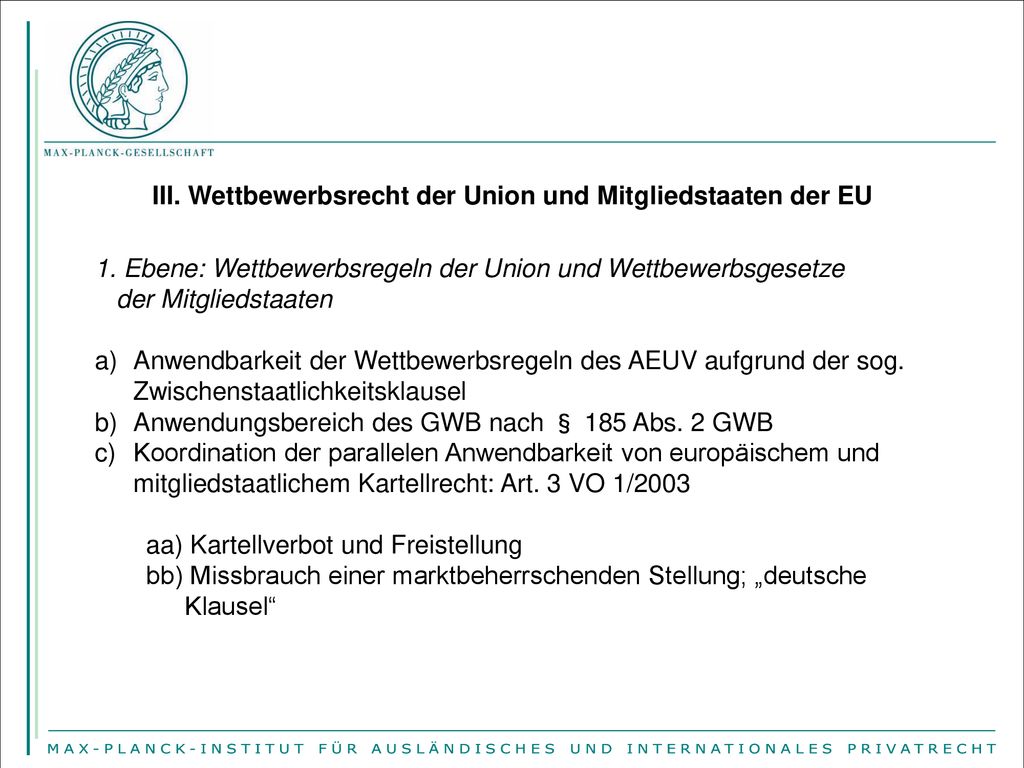 MAX-PLANCK-GESELLSCHAFT

III. Wettbewerbsrecht der Union und Mitgliedstaaten der EU

1. Ebene: Wettbewerbsregeln der Union und Wettbewerbsgesetze der Mitgliedstaaten

a) Anwendbarkeit der Wettbewerbsregeln des AEUV aufgrund der sog. Zwischenstaatlichkeitsklausel
b) Anwendungsbereich des GWB nach § 185 Abs. 2 GWB
c) Koordination der parallelen Anwendbarkeit von europäischem und mitgliedstaatlichem Kartellrecht: Art. 3 VO 1/2003

aa) Kartellverbot und Freistellung
bb) Missbrauch einer marktbeherrschenden Stellung; „deutsche Klausel“

MAX-PLANCK-INSTITUT FÜR AUSLÄNDISCHES UND INTERNATIONALES PRIVATRECHT